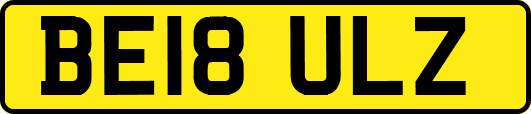 BE18 ULZ